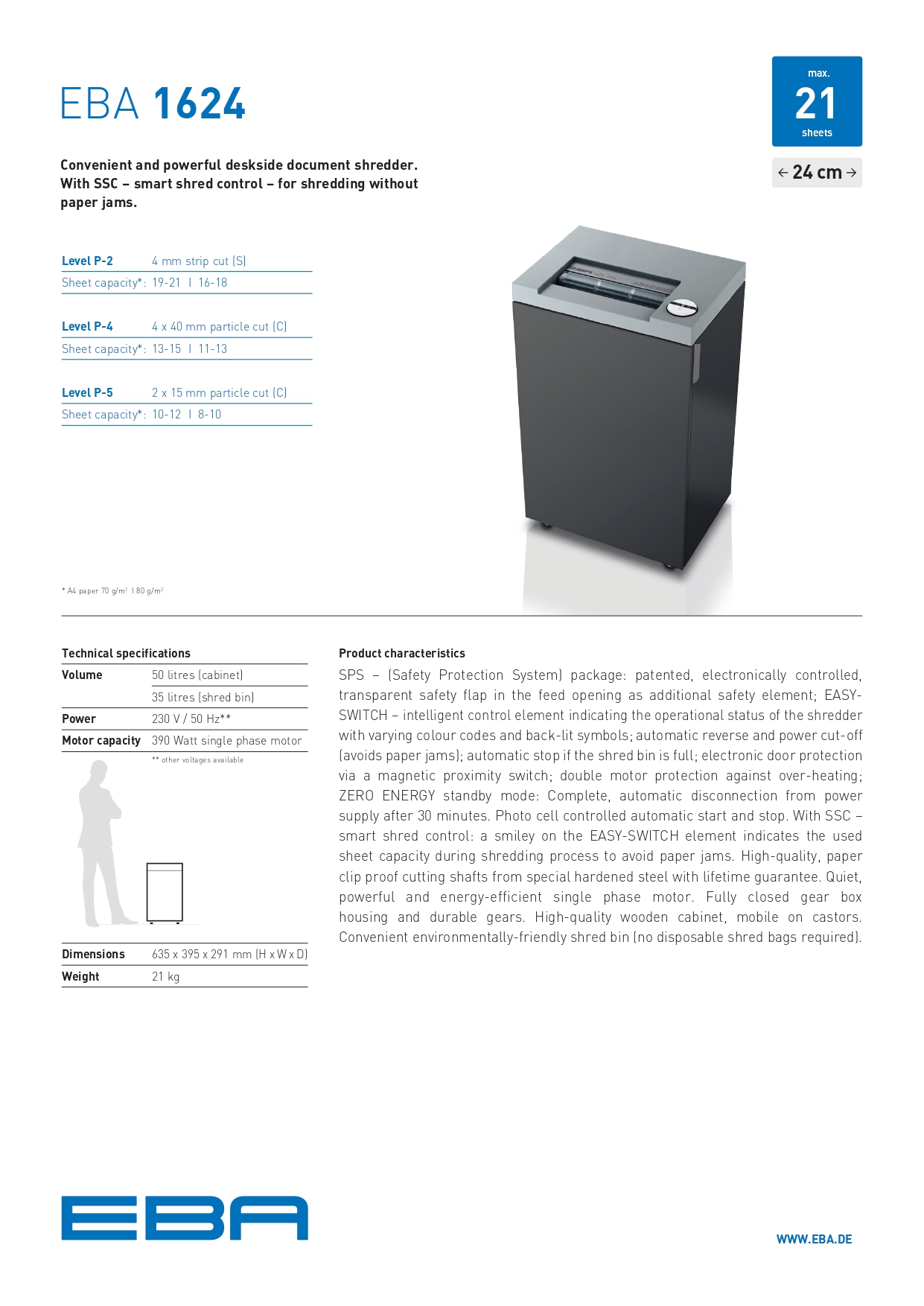 EBA 1624

max.
21
sheets

← 24 cm →

Convenient and powerful deskside document shredder. With SSC – smart shred control – for shredding without paper jams.

| Level P-2 | 4 mm strip cut (S) |
|---|---|
| Sheet capacity*: | 19-21 I 16-18 |

| Level P-4 | 4 x 40 mm particle cut (C) |
|---|---|
| Sheet capacity*: | 13-15 I 11-13 |

| Level P-5 | 2 x 15 mm particle cut (C) |
|---|---|
| Sheet capacity*: | 10-12 I 8-10 |

* A4 paper 70 g/m² I 80 g/m²

Technical specifications

| Volume | 50 litres (cabinet) |
|---|---|
| | 35 litres (shred bin) |
| Power | 230 V / 50 Hz** |
| Motor capacity | 390 Watt single phase motor |

** other voltages available

| Dimensions | 635 x 395 x 291 mm (H x W x D) |
|---|---|
| Weight | 21 kg |

Product characteristics
SPS – (Safety Protection System) package: patented, electronically controlled, transparent safety flap in the feed opening as additional safety element; EASY-SWITCH – intelligent control element indicating the operational status of the shredder with varying colour codes and back-lit symbols; automatic reverse and power cut-off (avoids paper jams); automatic stop if the shred bin is full; electronic door protection via a magnetic proximity switch; double motor protection against over-heating; ZERO ENERGY standby mode: Complete, automatic disconnection from power supply after 30 minutes. Photo cell controlled automatic start and stop. With SSC – smart shred control: a smiley on the EASY-SWITCH element indicates the used sheet capacity during shredding process to avoid paper jams. High-quality, paper clip proof cutting shafts from special hardened steel with lifetime guarantee. Quiet, powerful and energy-efficient single phase motor. Fully closed gear box housing and durable gears. High-quality wooden cabinet, mobile on castors. Convenient environmentally-friendly shred bin (no disposable shred bags required).

EBA

WWW.EBA.DE